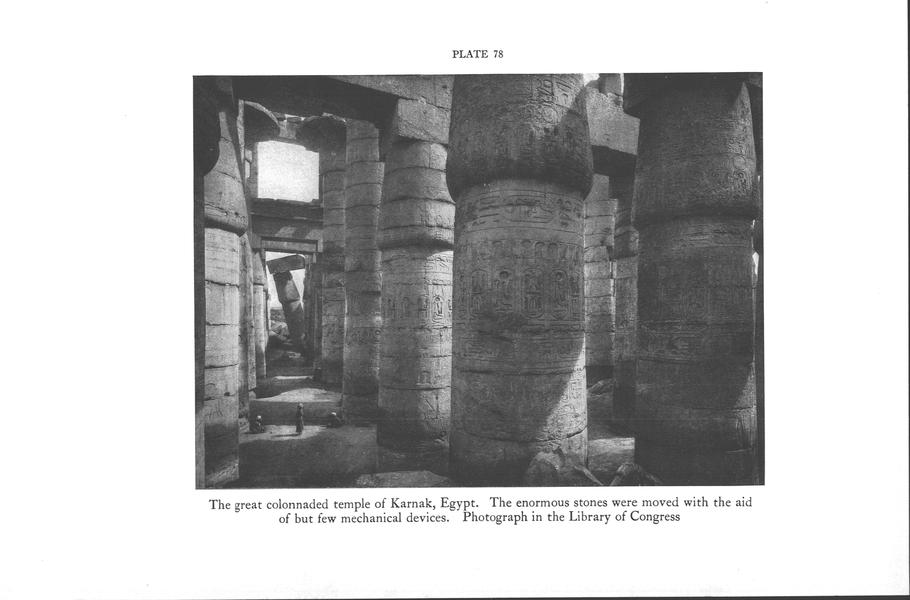 PLATE 78

The great colonnaded temple of Karnak, Egypt. The enormous stones were moved with the aid of but few mechanical devices. Photograph in the Library of Congress